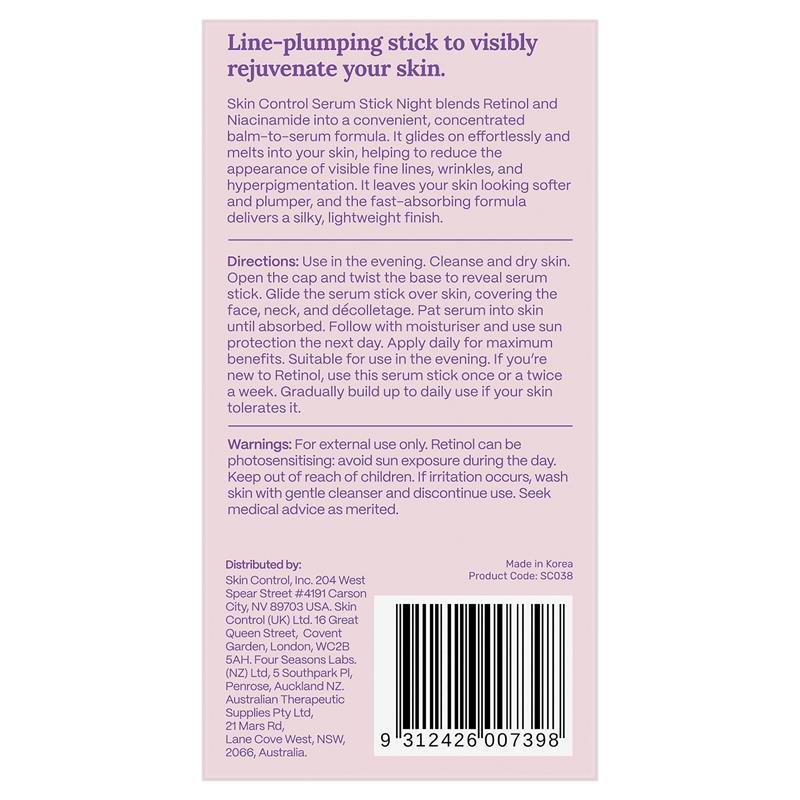 Line-plumping stick to visibly rejuvenate your skin.

Skin Control Serum Stick Night blends Retinol and Niacinamide into a convenient, concentrated balm-to-serum formula. It glides on effortlessly and melts into your skin, helping to reduce the appearance of visible fine lines, wrinkles, and hyperpigmentation. It leaves your skin looking softer and plumper, and the fast-absorbing formula delivers a silky, lightweight finish.

Directions: Use in the evening. Cleanse and dry skin. Open the cap and twist the base to reveal serum stick. Glide the serum stick over skin, covering the face, neck, and décolletage. Pat serum into skin until absorbed. Follow with moisturiser and use sun protection the next day. Apply daily for maximum benefits. Suitable for use in the evening. If you're new to Retinol, use this serum stick once or a twice a week. Gradually build up to daily use if your skin tolerates it.

Warnings: For external use only. Retinol can be photosensitising: avoid sun exposure during the day. Keep out of reach of children. If irritation occurs, wash skin with gentle cleanser and discontinue use. Seek medical advice as merited.

Distributed by:
Skin Control, Inc. 204 West Spear Street #4191 Carson City, NV 89703 USA. Skin Control (UK) Ltd. 16 Great Queen Street, Covent Garden, London, WC2B 5AH. Four Seasons Labs. (NZ) Ltd, 5 Southpark Pl, Penrose, Auckland NZ. Australian Therapeutic Supplies Pty Ltd, 21 Mars Rd, Lane Cove West, NSW, 2066, Australia.

Made in Korea
Product Code: SC038

9 312426 007398